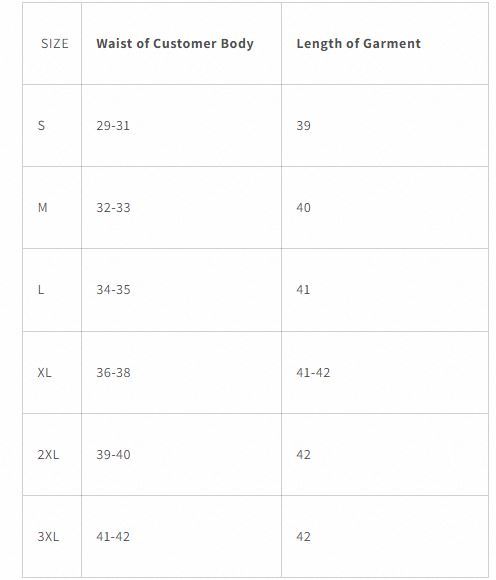 | SIZE | Waist of Customer Body | Length of Garment |
|---|---|---|
| S | 29-31 | 39 |
| M | 32-33 | 40 |
| L | 34-35 | 41 |
| XL | 36-38 | 41-42 |
| 2XL | 39-40 | 42 |
| 3XL | 41-42 | 42 |